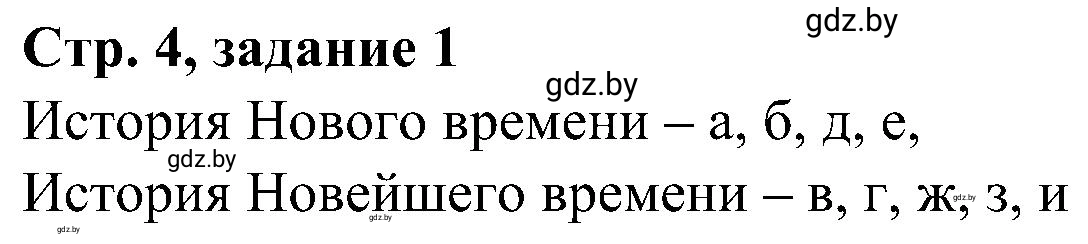 gdz.by

Стр. 4, задание 1

gdz.by

История Нового времени – а, б, д, е,

gdz.by

История Новейшего времени – в, г, ж, з, и

gdz.by gdz.by gdz.by